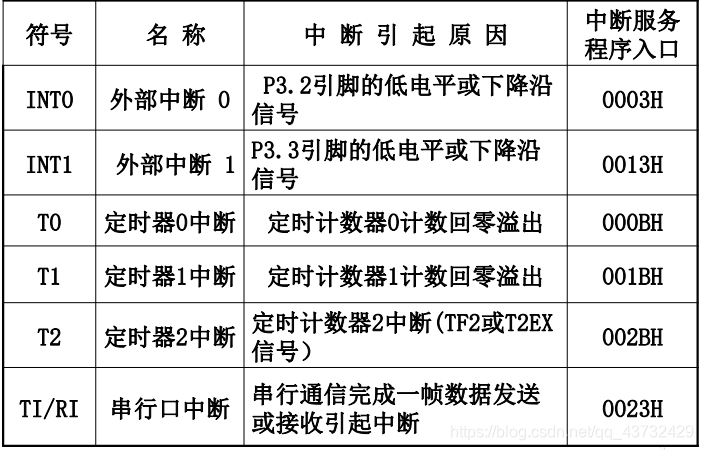 | 符号 | 名称 | 中断引起原因 | 中断服务程序入口 |
|---|---|---|---|
| INT0 | 外部中断0 | P3.2引脚的低电平或下降沿信号 | 0003H |
| INT1 | 外部中断1 | P3.3引脚的低电平或下降沿信号 | 0013H |
| T0 | 定时器0中断 | 定时计数器0计数回零溢出 | 000BH |
| T1 | 定时器1中断 | 定时计数器1计数回零溢出 | 001BH |
| T2 | 定时器2中断 | 定时计数器2中断(TF2或T2EX信号) | 002BH |
| TI/RI | 串行口中断 | 串行通信完成一帧数据发送或接收引起中断 | 0023H |

https://blog.csdn.net/qq_43732429